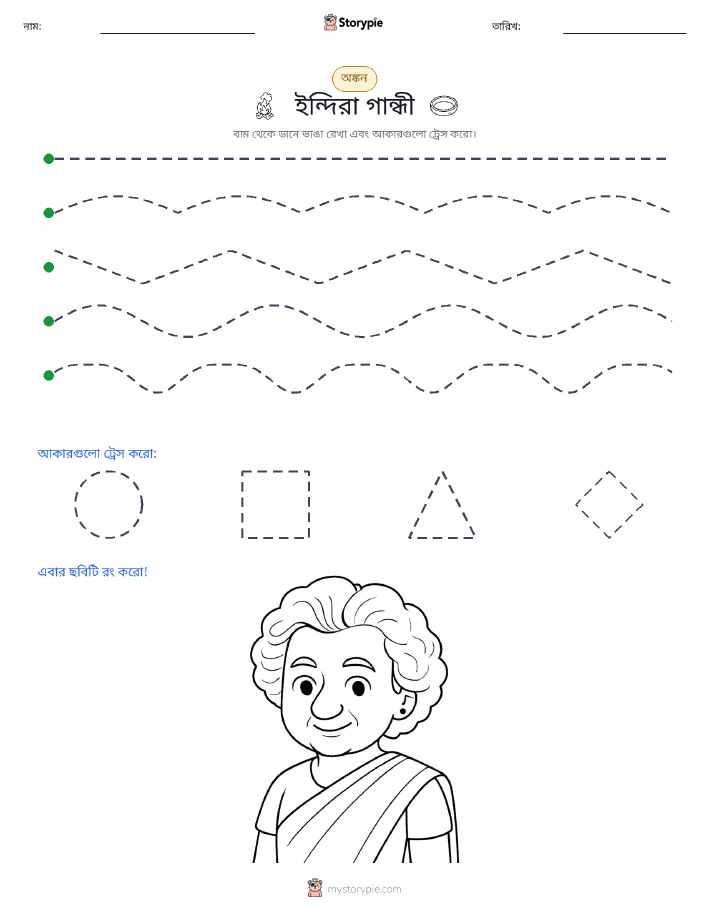 নাম:

Storypie

তারিখ:

অঙ্কন

ইন্দিরা গান্ধী

বাম থেকে ডানে ভাঙা রেখা এবং আকারগুলো ট্রেস করো।

আকারগুলো ট্রেস করো:

এবার ছবিটি রং করো!

mystorypie.com